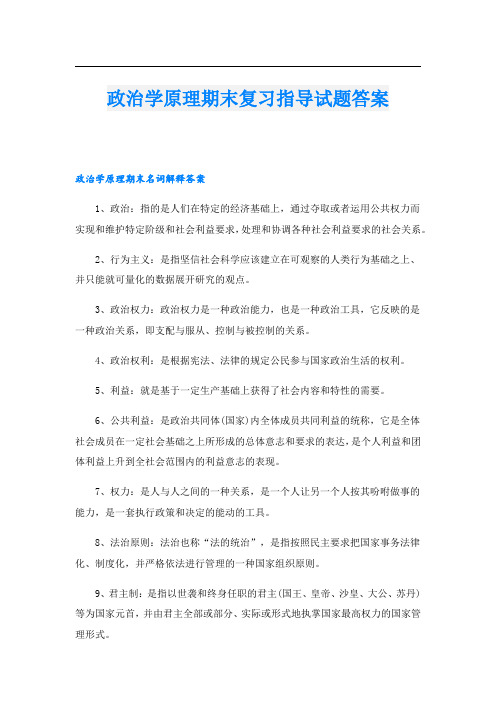 政治学原理期末复习指导试题答案

政治学原理期末名词解释答案

1、政治：指的是人们在特定的经济基础上，通过夺取或者运用公共权力而实现和维护特定阶级和社会利益要求，处理和协调各种社会利益要求的社会关系。

2、行为主义：是指坚信社会科学应该建立在可观察的人类行为基础之上、并只能就可量化的数据展开研究的观点。

3、政治权力：政治权力是一种政治能力，也是一种政治工具，它反映的是一种政治关系，即支配与服从、控制与被控制的关系。

4、政治权利：是根据宪法、法律的规定公民参与国家政治生活的权利。

5、利益：就是基于一定生产基础上获得了社会内容和特性的需要。

6、公共利益：是政治共同体(国家)内全体成员共同利益的统称，它是全体社会成员在一定社会基础之上所形成的总体意志和要求的表达，是个人利益和团体利益上升到全社会范围内的利益意志的表现。

7、权力：是人与人之间的一种关系，是一个人让另一个人按其吩咐做事的能力，是一套执行政策和决定的能动的工具。

8、法治原则：法治也称“法的统治”，是指按照民主要求把国家事务法律化、制度化，并严格依法进行管理的一种国家组织原则。

9、君主制：是指以世袭和终身任职的君主(国王、皇帝、沙皇、大公、苏丹)等为国家元首，并由君主全部或部分、实际或形式地执掌国家最高权力的国家管理形式。